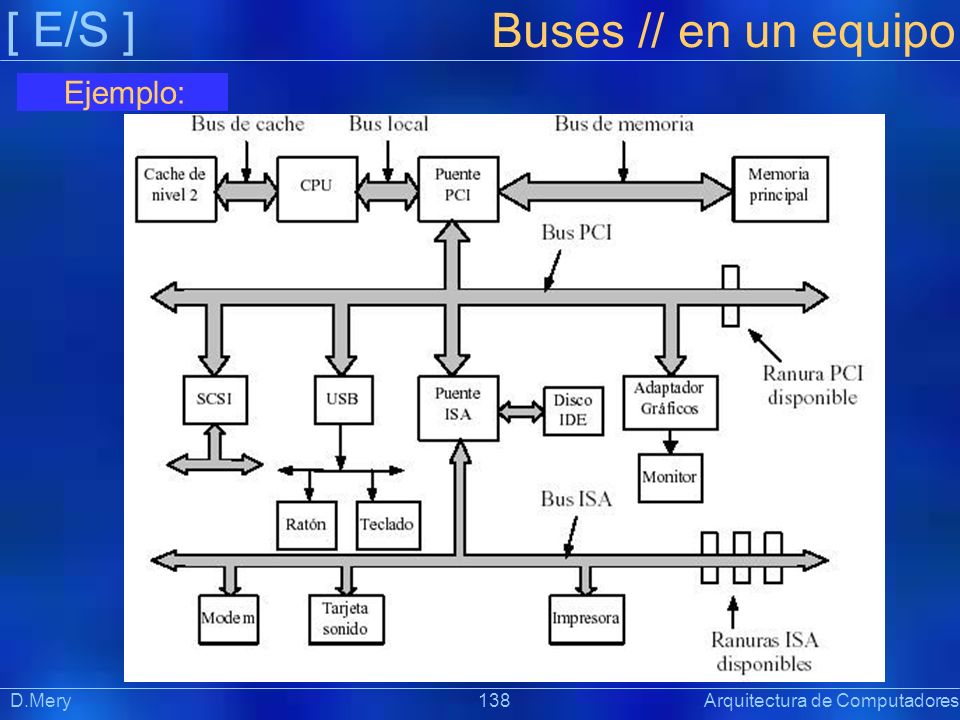 [ E/S ]

Buses // en un equipo

Ejemplo:

Bus de cache
Bus local
Bus de memoria

Cache de nivel 2
CPU
Puente PCI
Memoria principal

Bus PCI

Ranura PCI disponible

SCSI
USB
Puente ISA
Disco IDE
Adaptador Gráficos
Monitor

Ratón
Teclado

Bus ISA

Modem
Tarjeta sonido
Impresora

Ranuras ISA disponibles

D.Mery
138
Arquitectura de Computadores